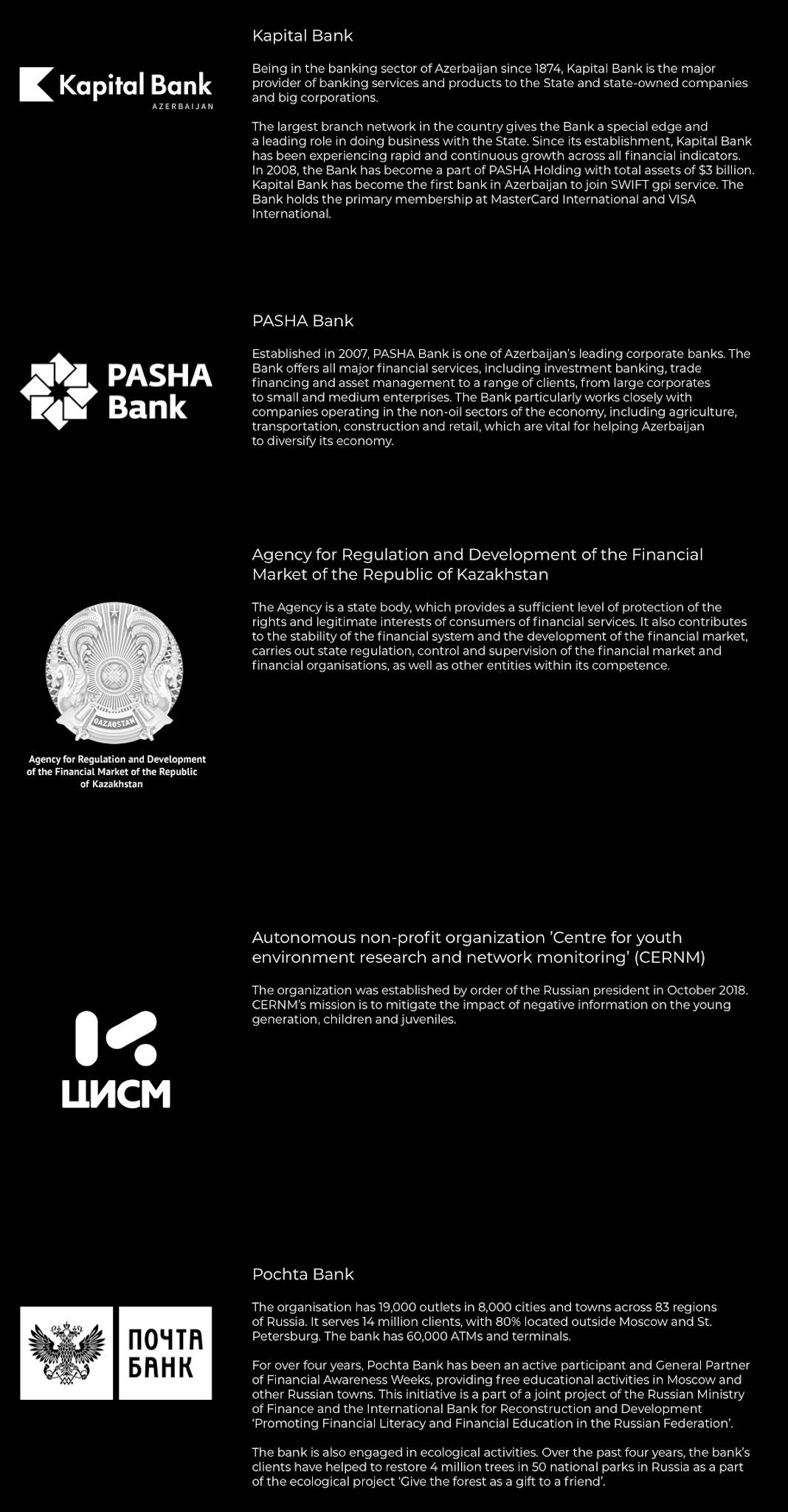 Kapital Bank
AZERBAIJAN

Kapital Bank

Being in the banking sector of Azerbaijan since 1874, Kapital Bank is the major provider of banking services and products to the State and state-owned companies and big corporations.

The largest branch network in the country gives the Bank a special edge and a leading role in doing business with the State. Since its establishment, Kapital Bank has been experiencing rapid and continuous growth across all financial indicators. In 2008, the Bank has become a part of PASHA Holding with total assets of $3 billion. Kapital Bank has become the first bank in Azerbaijan to join SWIFT gpi service. The Bank holds the primary membership at MasterCard International and VISA International.

PASHA Bank

PASHA Bank

Established in 2007, PASHA Bank is one of Azerbaijan's leading corporate banks. The Bank offers all major financial services, including investment banking, trade financing and asset management to a range of clients, from large corporates to small and medium enterprises. The Bank particularly works closely with companies operating in the non-oil sectors of the economy, including agriculture, transportation, construction and retail, which are vital for helping Azerbaijan to diversify its economy.

QAZAQSTAN

Agency for Regulation and Development of the Financial Market of the Republic of Kazakhstan

Agency for Regulation and Development of the Financial Market of the Republic of Kazakhstan

The Agency is a state body, which provides a sufficient level of protection of the rights and legitimate interests of consumers of financial services. It also contributes to the stability of the financial system and the development of the financial market, carries out state regulation, control and supervision of the financial market and financial organisations, as well as other entities within its competence.

ЦИСМ

Autonomous non-profit organization 'Centre for youth environment research and network monitoring' (CERNM)

The organization was established by order of the Russian president in October 2018. CERNM's mission is to mitigate the impact of negative information on the young generation, children and juveniles.

ПОЧТА БАНК

Pochta Bank

The organisation has 19,000 outlets in 8,000 cities and towns across 83 regions of Russia. It serves 14 million clients, with 80% located outside Moscow and St. Petersburg. The bank has 60,000 ATMs and terminals.

For over four years, Pochta Bank has been an active participant and General Partner of Financial Awareness Weeks, providing free educational activities in Moscow and other Russian towns. This initiative is a part of a joint project of the Russian Ministry of Finance and the International Bank for Reconstruction and Development 'Promoting Financial Literacy and Financial Education in the Russian Federation'.

The bank is also engaged in ecological activities. Over the past four years, the bank's clients have helped to restore 4 million trees in 50 national parks in Russia as a part of the ecological project 'Give the forest as a gift to a friend'.